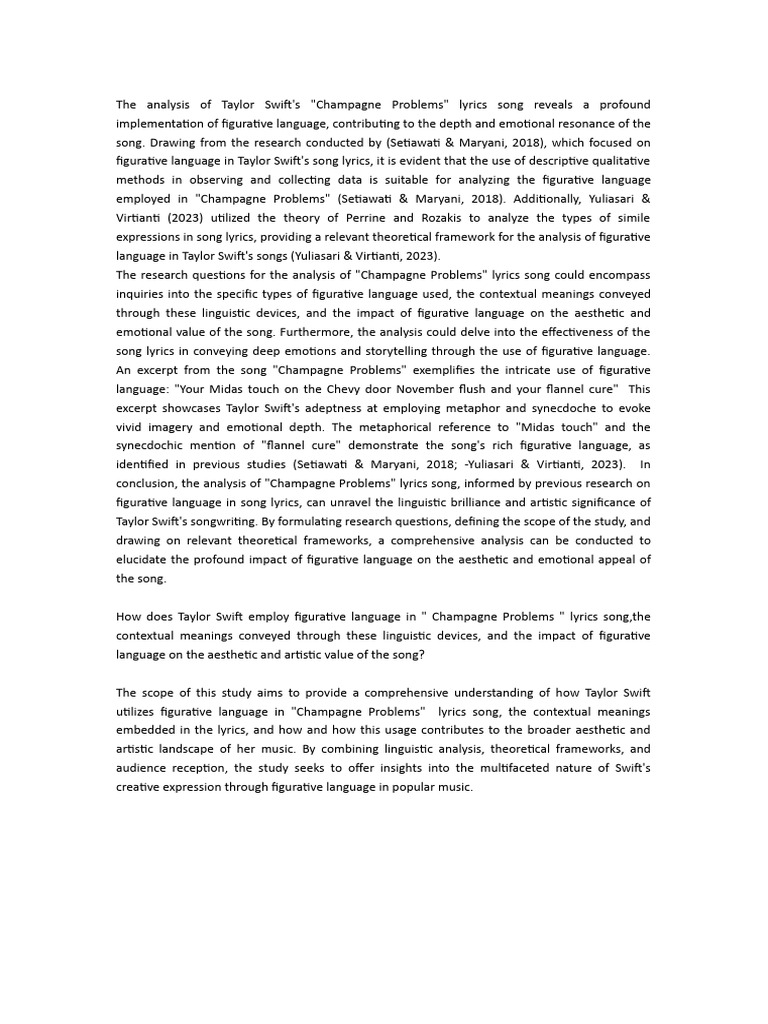 The analysis of Taylor Swift's "Champagne Problems" lyrics song reveals a profound implementation of figurative language, contributing to the depth and emotional resonance of the song. Drawing from the research conducted by (Setiawati & Maryani, 2018), which focused on figurative language in Taylor Swift's song lyrics, it is evident that the use of descriptive qualitative methods in observing and collecting data is suitable for analyzing the figurative language employed in "Champagne Problems" (Setiawati & Maryani, 2018). Additionally, Yuliasari & Virtianti (2023) utilized the theory of Perrine and Rozakis to analyze the types of simile expressions in song lyrics, providing a relevant theoretical framework for the analysis of figurative language in Taylor Swift's songs (Yuliasari & Virtianti, 2023).
The research questions for the analysis of "Champagne Problems" lyrics song could encompass inquiries into the specific types of figurative language used, the contextual meanings conveyed through these linguistic devices, and the impact of figurative language on the aesthetic and emotional value of the song. Furthermore, the analysis could delve into the effectiveness of the song lyrics in conveying deep emotions and storytelling through the use of figurative language. An excerpt from the song "Champagne Problems" exemplifies the intricate use of figurative language: "Your Midas touch on the Chevy door November flush and your flannel cure" This excerpt showcases Taylor Swift's adeptness at employing metaphor and synecdoche to evoke vivid imagery and emotional depth. The metaphorical reference to "Midas touch" and the synecdochic mention of "flannel cure" demonstrate the song's rich figurative language, as identified in previous studies (Setiawati & Maryani, 2018; -Yuliasari & Virtianti, 2023). In conclusion, the analysis of "Champagne Problems" lyrics song, informed by previous research on figurative language in song lyrics, can unravel the linguistic brilliance and artistic significance of Taylor Swift's songwriting. By formulating research questions, defining the scope of the study, and drawing on relevant theoretical frameworks, a comprehensive analysis can be conducted to elucidate the profound impact of figurative language on the aesthetic and emotional appeal of the song.

How does Taylor Swift employ figurative language in " Champagne Problems " lyrics song,the contextual meanings conveyed through these linguistic devices, and the impact of figurative language on the aesthetic and artistic value of the song?

The scope of this study aims to provide a comprehensive understanding of how Taylor Swift utilizes figurative language in "Champagne Problems" lyrics song, the contextual meanings embedded in the lyrics, and how and how this usage contributes to the broader aesthetic and artistic landscape of her music. By combining linguistic analysis, theoretical frameworks, and audience reception, the study seeks to offer insights into the multifaceted nature of Swift's creative expression through figurative language in popular music.